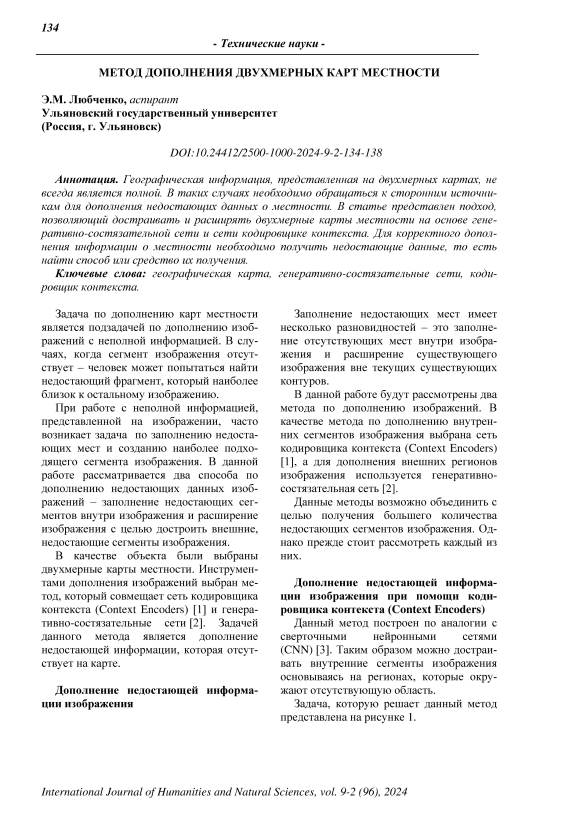 134

- Технические науки -

МЕТОД ДОПОЛНЕНИЯ ДВУХМЕРНЫХ КАРТ МЕСТНОСТИ

Э.М. Любченко, аспирант
Ульяновский государственный университет
(Россия, г. Ульяновск)

DOI:10.24412/2500-1000-2024-9-2-134-138

Аннотация. Географическая информация, представленная на двухмерных картах, не всегда является полной. В таких случаях необходимо обращаться к сторонним источникам для дополнения недостающих данных о местности. В статье представлен подход, позволяющий достраивать и расширять двухмерные карты местности на основе генеративно-состязательной сети и сети кодировщике контекста. Для корректного дополнения информации о местности необходимо получить недостающие данные, то есть найти способ или средство их получения.

Ключевые слова: географическая карта, генеративно-состязательные сети, кодировщик контекста.

Задача по дополнению карт местности является подзадачей по дополнению изображений с неполной информацией. В случаях, когда сегмент изображения отсутствует – человек может попытаться найти недостающий фрагмент, который наиболее близок к остальному изображению.

При работе с неполной информацией, представленной на изображении, часто возникает задача по заполнению недостающих мест и созданию наиболее подходящего сегмента изображения. В данной работе рассматривается два способа по дополнению недостающих данных изображений – заполнение недостающих сегментов внутри изображения и расширение изображения с целью достроить внешние, недостающие сегменты изображения.

В качестве объекта были выбраны двухмерные карты местности. Инструментами дополнения изображений выбран метод, который совмещает сеть кодировщика контекста (Context Encoders) [1] и генеративно-состязательные сети [2]. Задачей данного метода является дополнение недостающей информации, которая отсутствует на карте.

Дополнение недостающей информации изображения

Заполнение недостающих мест имеет несколько разновидностей – это заполнение отсутствующих мест внутри изображения и расширение существующего изображения вне текущих существующих контуров.

В данной работе будут рассмотрены два метода по дополнению изображений. В качестве метода по дополнению внутренних сегментов изображения выбрана сеть кодировщика контекста (Context Encoders) [1], а для дополнения внешних регионов изображения используется генеративно-состязательная сеть [2].

Данные методы возможно объединить с целью получения большего количества недостающих сегментов изображения. Однако прежде стоит рассмотреть каждый из них.

Дополнение недостающей информации изображения при помощи кодировщика контекста (Context Encoders)

Данный метод построен по аналогии с сверточными нейронными сетями (CNN) [3]. Таким образом можно достраивать внутренние сегменты изображения основываясь на регионах, которые окружают отсутствующую область.

Задача, которую решает данный метод представлена на рисунке 1.

International Journal of Humanities and Natural Sciences, vol. 9-2 (96), 2024